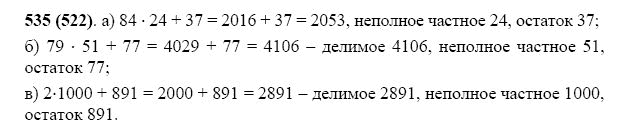 **535 (522)**. а) $84 \cdot 24 + 37 = 2016 + 37 = 2053$, неполное частное 24, остаток 37;

б) $79 \cdot 51 + 77 = 4029 + 77 = 4106$ – делимое 4106, неполное частное 51, остаток 77;

в) $2 \cdot 1000 + 891 = 2000 + 891 = 2891$ – делимое 2891, неполное частное 1000, остаток 891.